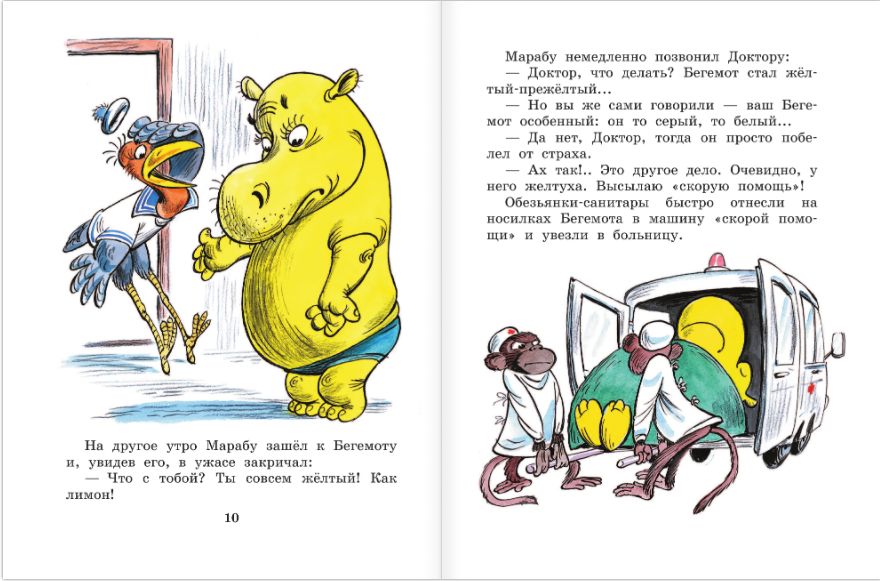 На другое утро Марабу зашёл к Бегемоту и, увидев его, в ужасе закричал:

— Что с тобой? Ты совсем жёлтый! Как лимон!

10

Марабу немедленно позвонил Доктору:

— Доктор, что делать? Бегемот стал жёлтый-прежёлтый...

— Но вы же сами говорили — ваш Бегемот особенный: он то серый, то белый...

— Да нет, Доктор, тогда он просто побелел от страха.

— Ах так!.. Это другое дело. Очевидно, у него желтуха. Высылаю «скорую помощь»!

Обезьянки-санитары быстро отнесли на носилках Бегемота в машину «скорой помощи» и увезли в больницу.